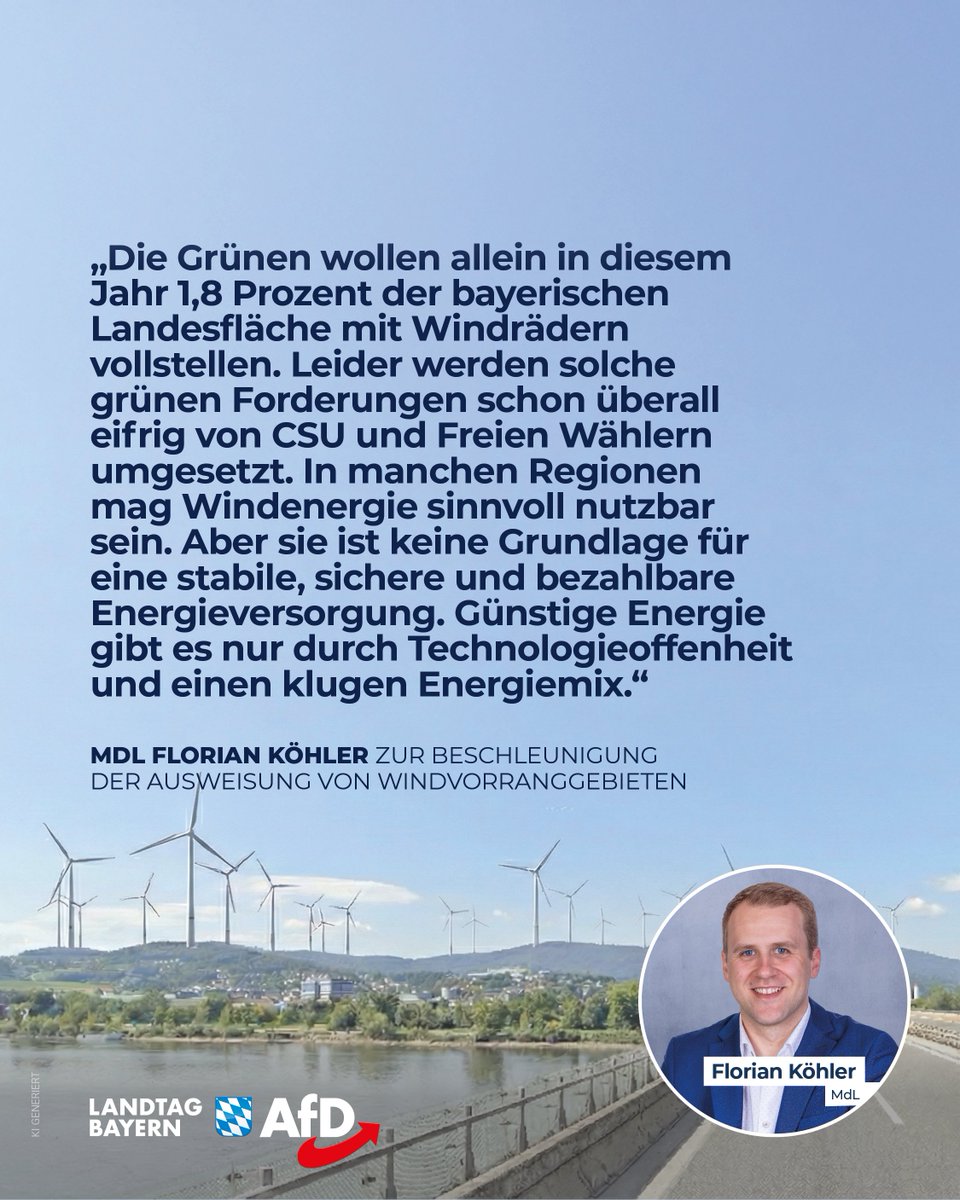 „Die Grünen wollen allein in diesem Jahr 1,8 Prozent der bayerischen Landesfläche mit Windrädern vollstellen. Leider werden solche grünen Forderungen schon überall eifrig von CSU und Freien Wählern umgesetzt. In manchen Regionen mag Windenergie sinnvoll nutzbar sein. Aber sie ist keine Grundlage für eine stabile, sichere und bezahlbare Energieversorgung. Günstige Energie gibt es nur durch Technologieoffenheit und einen klugen Energiemix.“

MDL FLORIAN KÖHLER ZUR BESCHLEUNIGUNG DER AUSWEISUNG VON WINDVORRANGGEBIETEN

Florian Köhler
MdL

KI GENERIERT

LANDTAG BAYERN AfD